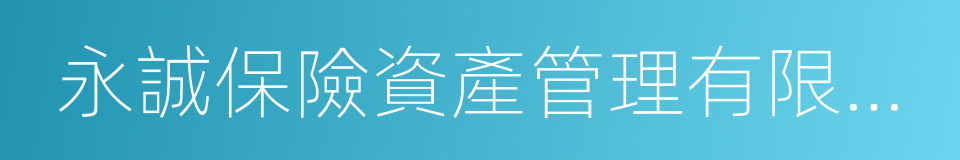 永誠保險資產管理有限...